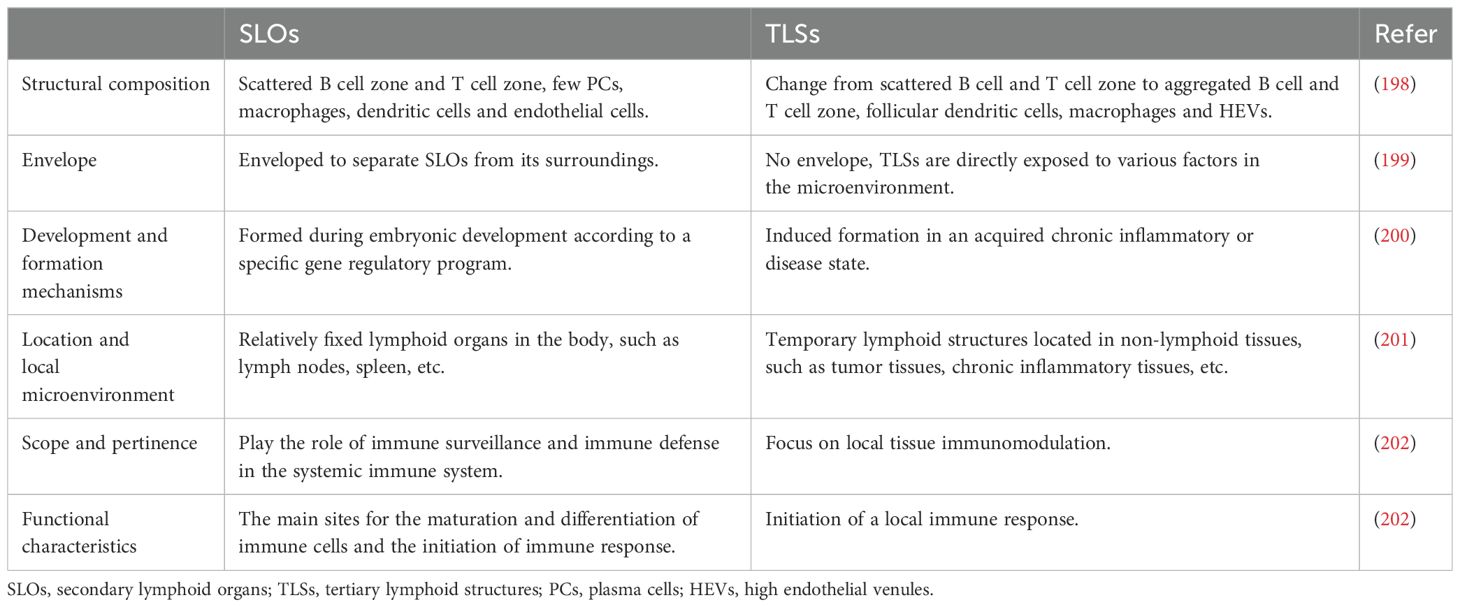 | | SLOs | TLSs | Refer |
|---|---|---|---|
| Structural composition | Scattered B cell zone and T cell zone, few PCs, macrophages, dendritic cells and endothelial cells. | Change from scattered B cell and T cell zone to aggregated B cell and T cell zone, follicular dendritic cells, macrophages and HEVs. | (198) |
| Envelope | Enveloped to separate SLOs from its surroundings. | No envelope, TLSs are directly exposed to various factors in the microenvironment. | (199) |
| Development and formation mechanisms | Formed during embryonic development according to a specific gene regulatory program. | Induced formation in an acquired chronic inflammatory or disease state. | (200) |
| Location and local microenvironment | Relatively fixed lymphoid organs in the body, such as lymph nodes, spleen, etc. | Temporary lymphoid structures located in non-lymphoid tissues, such as tumor tissues, chronic inflammatory tissues, etc. | (201) |
| Scope and pertinence | Play the role of immune surveillance and immune defense in the systemic immune system. | Focus on local tissue immunomodulation. | (202) |
| Functional characteristics | The main sites for the maturation and differentiation of immune cells and the initiation of immune response. | Initiation of a local immune response. | (202) |

SLOs, secondary lymphoid organs; TLSs, tertiary lymphoid structures; PCs, plasma cells; HEVs, high endothelial venules.